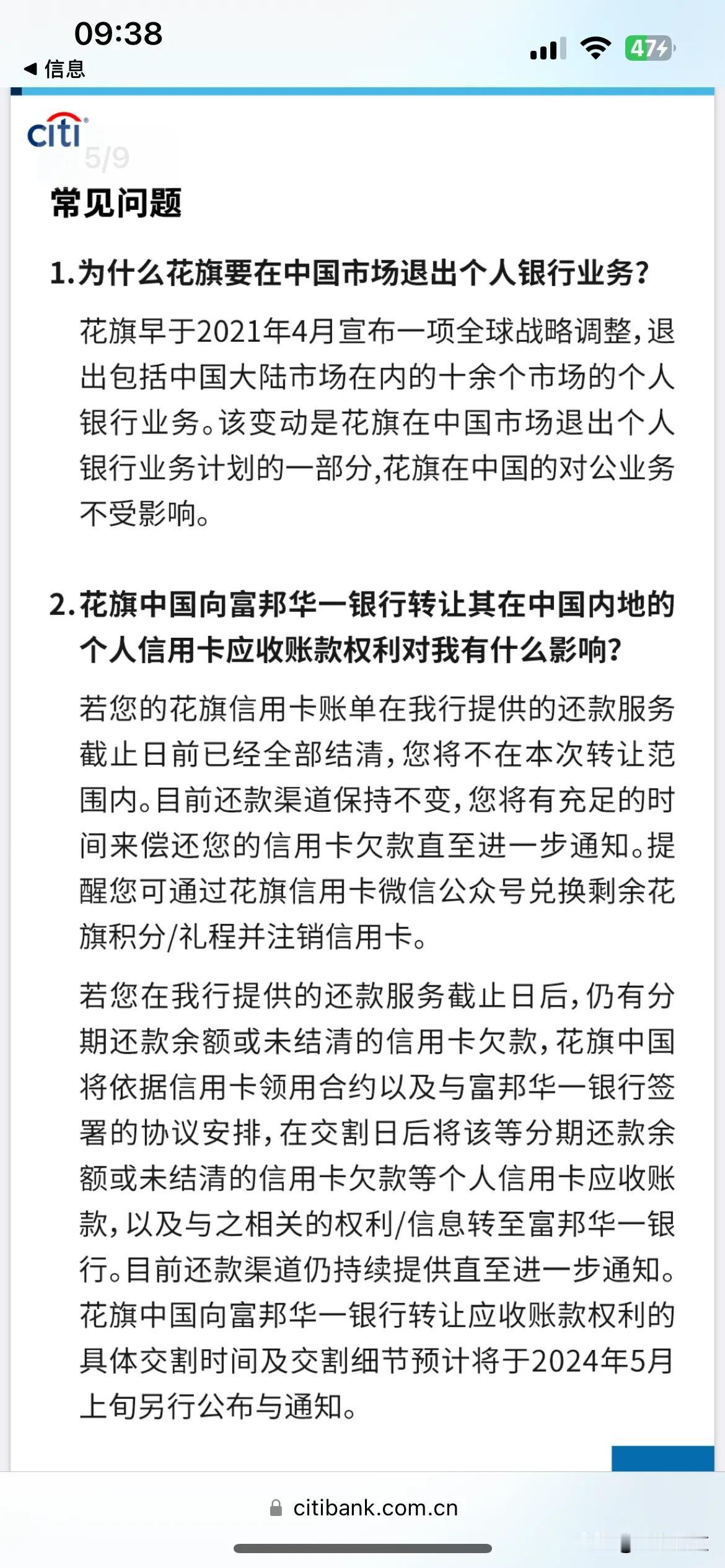 09:38
◀ 信息
47

citi
5/9

常见问题

1.为什么花旗要在中国市场退出个人银行业务?

花旗早于2021年4月宣布一项全球战略调整,退出包括中国大陆市场在内的十余个市场的个人银行业务。该变动是花旗在中国市场退出个人银行业务计划的一部分,花旗在中国的对公业务不受影响。

2.花旗中国向富邦华一银行转让其在中国内地的个人信用卡应收账款权利对我有什么影响?

若您的花旗信用卡账单在我行提供的还款服务截止日前已经全部结清,您将不在本次转让范围内。目前还款渠道保持不变,您将有充足的时间来偿还您的信用卡欠款直至进一步通知。提醒您可通过花旗信用卡微信公众号兑换剩余花旗积分/礼程并注销信用卡。

若您在我行提供的还款服务截止日后,仍有分期还款余额或未结清的信用卡欠款,花旗中国将依据信用卡领用合约以及与富邦华一银行签署的协议安排,在交割日后将该等分期还款余额或未结清的信用卡欠款等个人信用卡应收账款,以及与之相关的权利/信息转至富邦华一银行。目前还款渠道仍持续提供直至进一步通知。花旗中国向富邦华一银行转让应收账款权利的具体交割时间及交割细节预计将于2024年5月上旬另行公布与通知。

citibank.com.cn